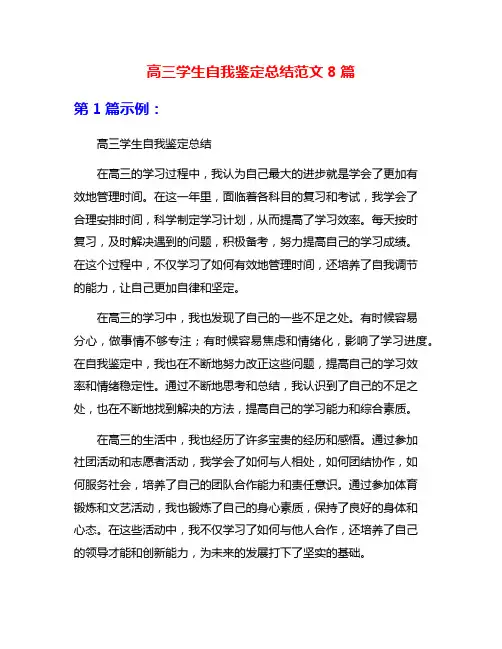 高三学生自我鉴定总结范文 8 篇

第 1 篇示例：

高三学生自我鉴定总结

在高三的学习过程中，我认为自己最大的进步就是学会了更加有效地管理时间。在这一年里，面临着各科目的复习和考试，我学会了合理安排时间，科学制定学习计划，从而提高了学习效率。每天按时复习，及时解决遇到的问题，积极备考，努力提高自己的学习成绩。在这个过程中，不仅学习了如何有效地管理时间，还培养了自我调节的能力，让自己更加自律和坚定。

在高三的学习中，我也发现了自己的一些不足之处。有时候容易分心，做事情不够专注；有时候容易焦虑和情绪化，影响了学习进度。在自我鉴定中，我也在不断地努力改正这些问题，提高自己的学习效率和情绪稳定性。通过不断地思考和总结，我认识到了自己的不足之处，也在不断地找到解决的方法，提高自己的学习能力和综合素质。

在高三的生活中，我也经历了许多宝贵的经历和感悟。通过参加社团活动和志愿者活动，我学会了如何与人相处，如何团结协作，如何服务社会，培养了自己的团队合作能力和责任意识。通过参加体育锻炼和文艺活动，我也锻炼了自己的身心素质，保持了良好的身体和心态。在这些活动中，我不仅学习了如何与他人合作，还培养了自己的领导才能和创新能力，为未来的发展打下了坚实的基础。